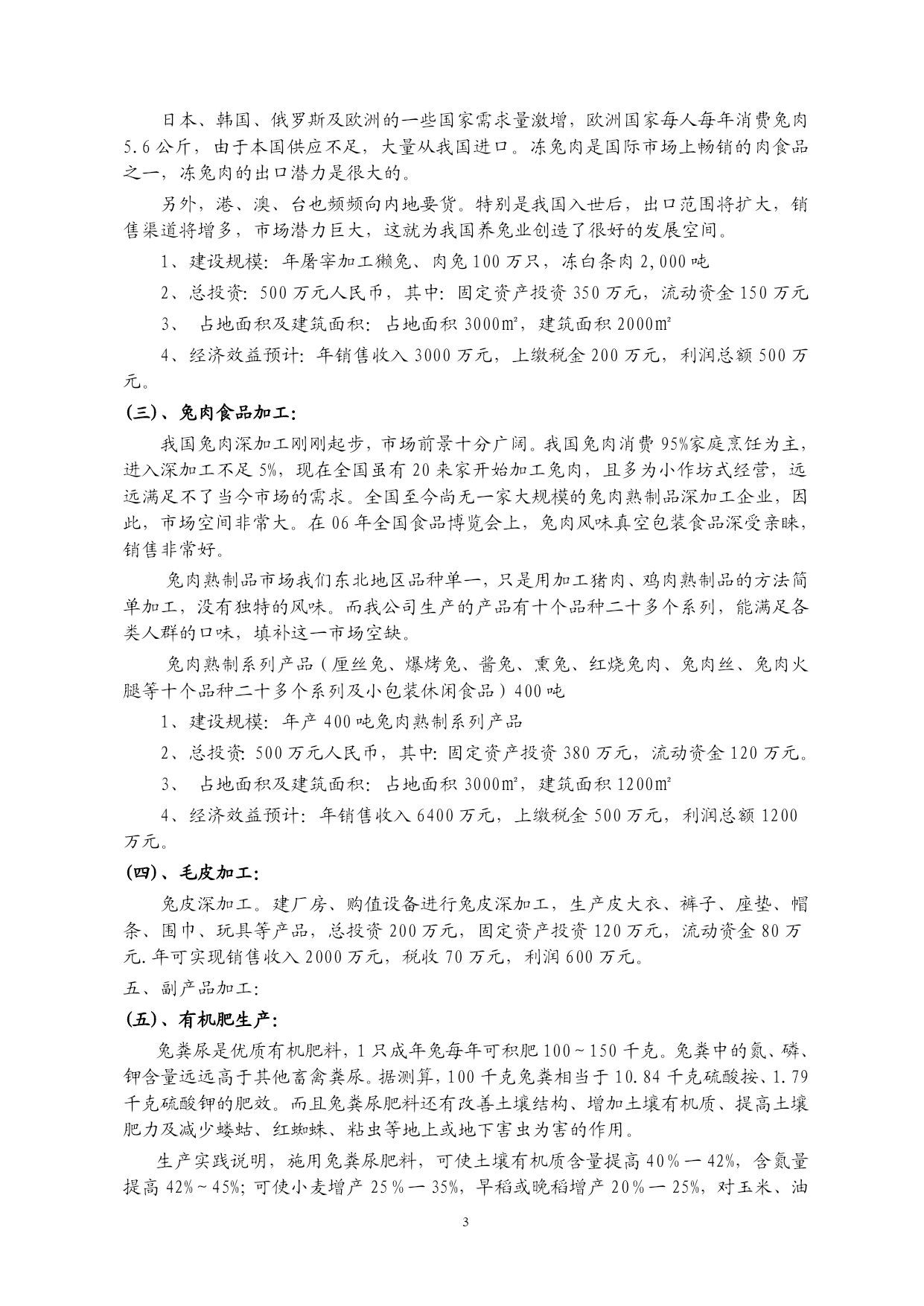 日本、韩国、俄罗斯及欧洲的一些国家需求量激增，欧洲国家每人每年消费兔肉5.6公斤，由于本国供应不足，大量从我国进口。冻兔肉是国际市场上畅销的肉食品之一，冻兔肉的出口潜力是很大的。

另外，港、澳、台也频频向内地要货。特别是我国入世后，出口范围将扩大，销售渠道将增多，市场潜力巨大，这就为我国养兔业创造了很好的发展空间。

1、建设规模：年屠宰加工獭兔、肉兔100万只，冻白条肉2,000吨

2、总投资：500万元人民币，其中：固定资产投资350万元，流动资金150万元

3、 占地面积及建筑面积：占地面积3000㎡，建筑面积2000㎡

4、经济效益预计：年销售收入3000万元，上缴税金200万元，利润总额500万元。

(三)、兔肉食品加工：

我国兔肉深加工刚刚起步，市场前景十分广阔。我国兔肉消费95%家庭烹饪为主，进入深加工不足5%，现在全国虽有20来家开始加工兔肉，且多为小作坊式经营，远远满足不了当今市场的需求。全国至今尚无一家大规模的兔肉熟制品深加工企业，因此，市场空间非常大。在06年全国食品博览会上，兔肉风味真空包装食品深受亲睐，销售非常好。

兔肉熟制品市场我们东北地区品种单一，只是用加工猪肉、鸡肉熟制品的方法简单加工，没有独特的风味。而我公司生产的产品有十个品种二十多个系列，能满足各类人群的口味，填补这一市场空缺。

兔肉熟制系列产品（厘丝兔、爆烤兔、酱兔、熏兔、红烧兔肉、兔肉丝、兔肉火腿等十个品种二十多个系列及小包装休闲食品）400吨

1、建设规模：年产400吨兔肉熟制系列产品

2、总投资：500万元人民币，其中：固定资产投资380万元，流动资金120万元。

3、 占地面积及建筑面积：占地面积3000㎡，建筑面积1200㎡

4、经济效益预计：年销售收入6400万元，上缴税金500万元，利润总额1200万元。

(四)、毛皮加工：

兔皮深加工。建厂房、购值设备进行兔皮深加工，生产皮大衣、裤子、座垫、帽条、围巾、玩具等产品，总投资200万元，固定资产投资120万元，流动资金80万元.年可实现销售收入2000万元，税收70万元，利润600万元。

五、副产品加工：

(五)、有机肥生产：

兔粪尿是优质有机肥料，1只成年兔每年可积肥100～150千克。兔粪中的氮、磷、钾含量远远高于其他畜禽粪尿。据测算，100千克兔粪相当于10.84千克硫酸按、1.79千克硫酸钾的肥效。而且兔粪尿肥料还有改善土壤结构、增加土壤有机质、提高土壤肥力及减少蝼蛄、红蜘蛛、粘虫等地上或地下害虫为害的作用。

生产实践说明，施用兔粪尿肥料，可使土壤有机质含量提高40％一42%，含氮量提高42%～45%；可使小麦增产25％一35%，早稻或晚稻增产20％一25%，对玉米、油

3